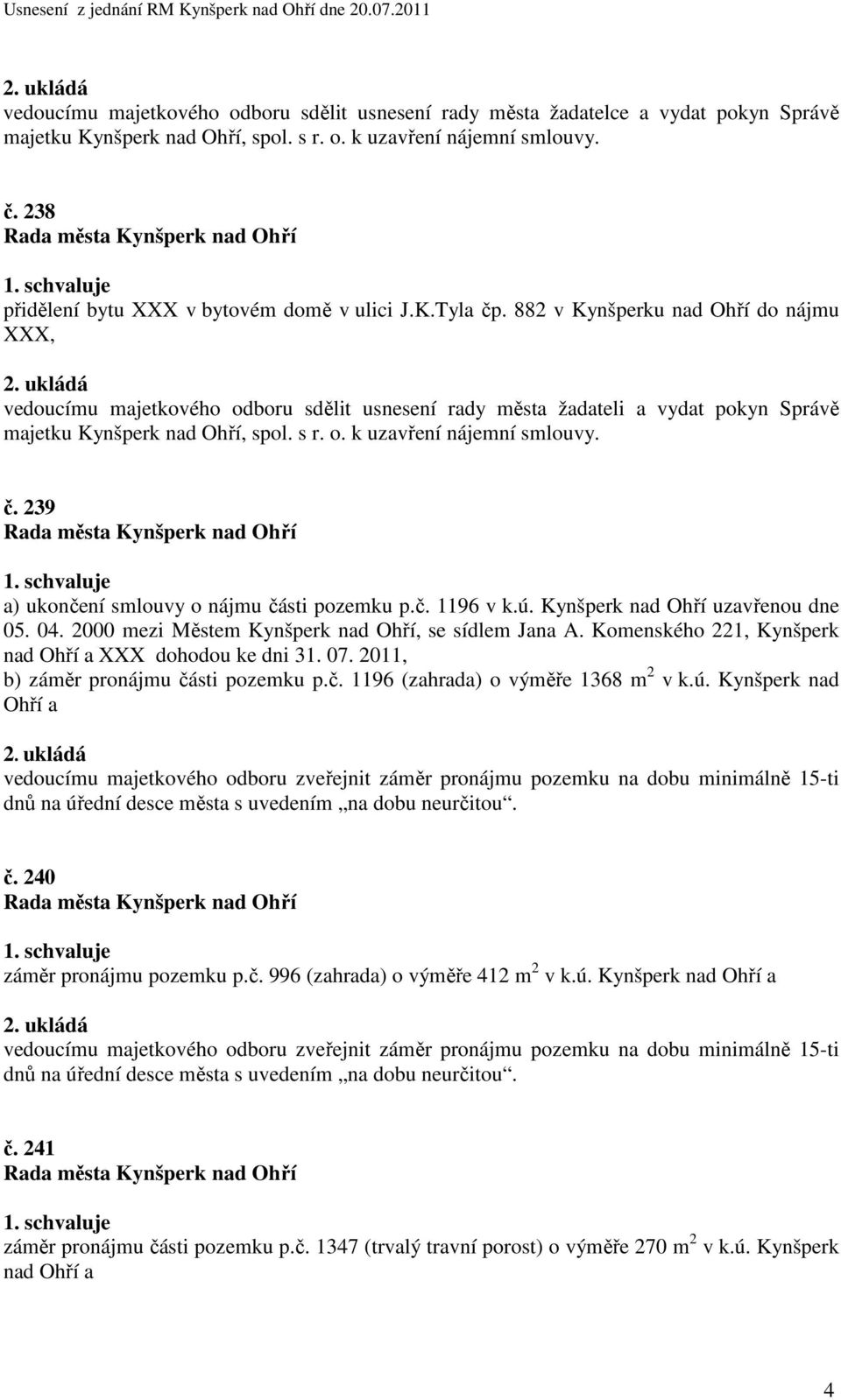 Usnesení z jednání RM Kynšperk nad Ohří dne 20.07.2011

2. ukládá
vedoucímu majetkového odboru sdělit usnesení rady města žadatelce a vydat pokyn Správě majetku Kynšperk nad Ohří, spol. s r. o. k uzavření nájemní smlouvy.

č. 238
Rada města Kynšperk nad Ohří
1. schvaluje
přidělení bytu XXX v bytovém domě v ulici J.K.Tyla čp. 882 v Kynšperku nad Ohří do nájmu XXX,
2. ukládá
vedoucímu majetkového odboru sdělit usnesení rady města žadateli a vydat pokyn Správě majetku Kynšperk nad Ohří, spol. s r. o. k uzavření nájemní smlouvy.

č. 239
Rada města Kynšperk nad Ohří
1. schvaluje
a) ukončení smlouvy o nájmu části pozemku p.č. 1196 v k.ú. Kynšperk nad Ohří uzavřenou dne 05. 04. 2000 mezi Městem Kynšperk nad Ohří, se sídlem Jana A. Komenského 221, Kynšperk nad Ohří a XXX dohodou ke dni 31. 07. 2011,
b) záměr pronájmu části pozemku p.č. 1196 (zahrada) o výměře 1368 $m^2$ v k.ú. Kynšperk nad Ohří a
2. ukládá
vedoucímu majetkového odboru zveřejnit záměr pronájmu pozemku na dobu minimálně 15-ti dnů na úřední desce města s uvedením „na dobu neurčitou“.

č. 240
Rada města Kynšperk nad Ohří
1. schvaluje
záměr pronájmu pozemku p.č. 996 (zahrada) o výměře 412 $m^2$ v k.ú. Kynšperk nad Ohří a
2. ukládá
vedoucímu majetkového odboru zveřejnit záměr pronájmu pozemku na dobu minimálně 15-ti dnů na úřední desce města s uvedením „na dobu neurčitou“.

č. 241
Rada města Kynšperk nad Ohří
1. schvaluje
záměr pronájmu části pozemku p.č. 1347 (trvalý travní porost) o výměře 270 $m^2$ v k.ú. Kynšperk nad Ohří a

4